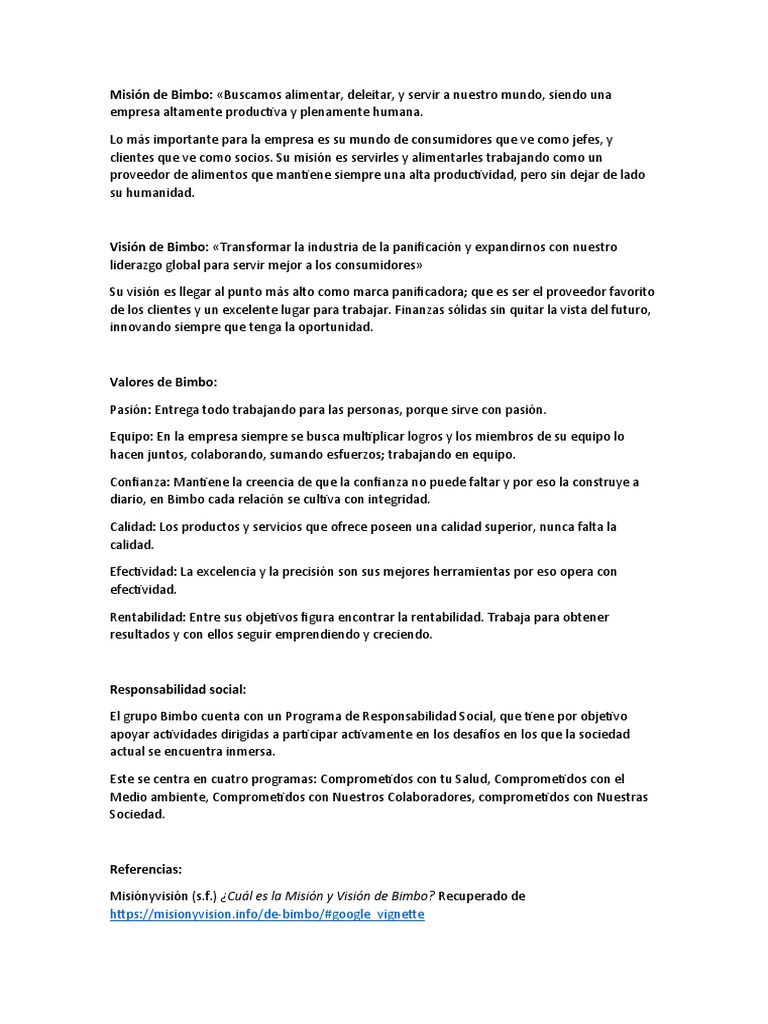 Misión de Bimbo: «Buscamos alimentar, deleitar, y servir a nuestro mundo, siendo una empresa altamente productiva y plenamente humana.

Lo más importante para la empresa es su mundo de consumidores que ve como jefes, y clientes que ve como socios. Su misión es servirles y alimentarles trabajando como un proveedor de alimentos que mantiene siempre una alta productividad, pero sin dejar de lado su humanidad.

Visión de Bimbo: «Transformar la industria de la panificación y expandirnos con nuestro liderazgo global para servir mejor a los consumidores»

Su visión es llegar al punto más alto como marca panificadora; que es ser el proveedor favorito de los clientes y un excelente lugar para trabajar. Finanzas sólidas sin quitar la vista del futuro, innovando siempre que tenga la oportunidad.

Valores de Bimbo:

Pasión: Entrega todo trabajando para las personas, porque sirve con pasión.

Equipo: En la empresa siempre se busca multiplicar logros y los miembros de su equipo lo hacen juntos, colaborando, sumando esfuerzos; trabajando en equipo.

Confianza: Mantiene la creencia de que la confianza no puede faltar y por eso la construye a diario, en Bimbo cada relación se cultiva con integridad.

Calidad: Los productos y servicios que ofrece poseen una calidad superior, nunca falta la calidad.

Efectividad: La excelencia y la precisión son sus mejores herramientas por eso opera con efectividad.

Rentabilidad: Entre sus objetivos figura encontrar la rentabilidad. Trabaja para obtener resultados y con ellos seguir emprendiendo y creciendo.

Responsabilidad social:

El grupo Bimbo cuenta con un Programa de Responsabilidad Social, que tiene por objetivo apoyar actividades dirigidas a participar activamente en los desafíos en los que la sociedad actual se encuentra inmersa.

Este se centra en cuatro programas: Comprometidos con tu Salud, Comprometidos con el Medio ambiente, Comprometidos con Nuestros Colaboradores, comprometidos con Nuestras Sociedad.

Referencias:

Misiónyvisión (s.f.) ¿Cuál es la Misión y Visión de Bimbo? Recuperado de https://misionyvision.info/de-bimbo/#google_vignette